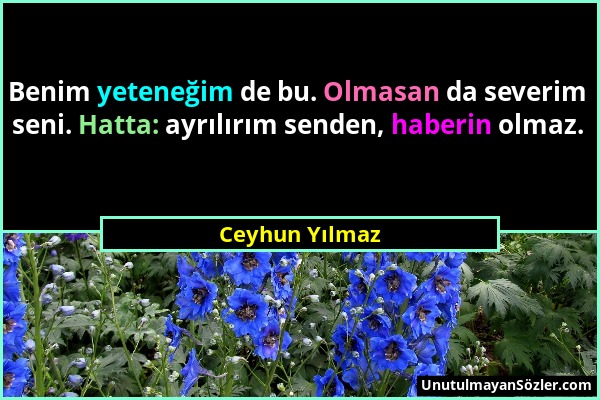 Benim yeteneğim de bu. Olmasan da severim seni. Hatta: ayrılırım senden, haberin olmaz.

Ceyhun Yılmaz

UnutulmayanSözler.com